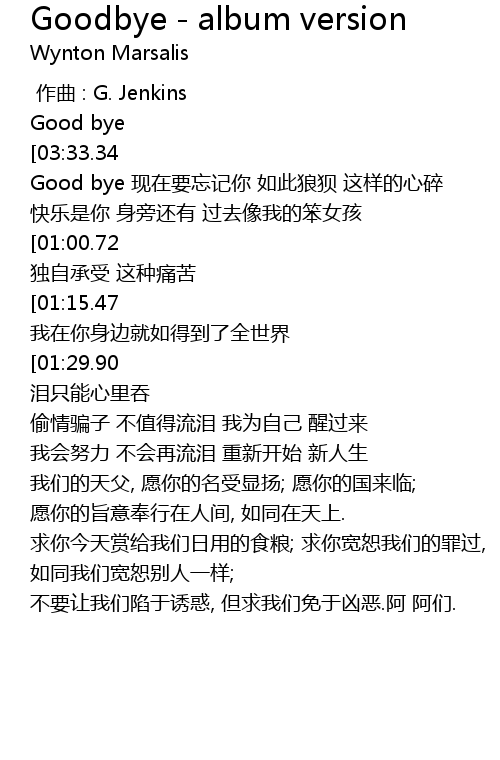 Goodbye - album version
Wynton Marsalis

作曲 : G. Jenkins
Good bye
[03:33.34
Good bye 现在要忘记你 如此狼狈 这样的心碎
快乐是你 身旁还有 过去像我的笨女孩
[01:00.72
独自承受 这种痛苦
[01:15.47
我在你身边就如得到了全世界
[01:29.90
泪只能心里吞
偷情骗子 不值得流泪 我为自己 醒过来
我会努力 不会再流泪 重新开始 新人生
我们的天父, 愿你的名受显扬; 愿你的国来临;
愿你的旨意奉行在人间, 如同在天上.
求你今天赏给我们日用的食粮; 求你宽恕我们的罪过,
如同我们宽恕别人一样;
不要让我们陷于诱惑, 但求我们免于凶恶.阿 阿们.